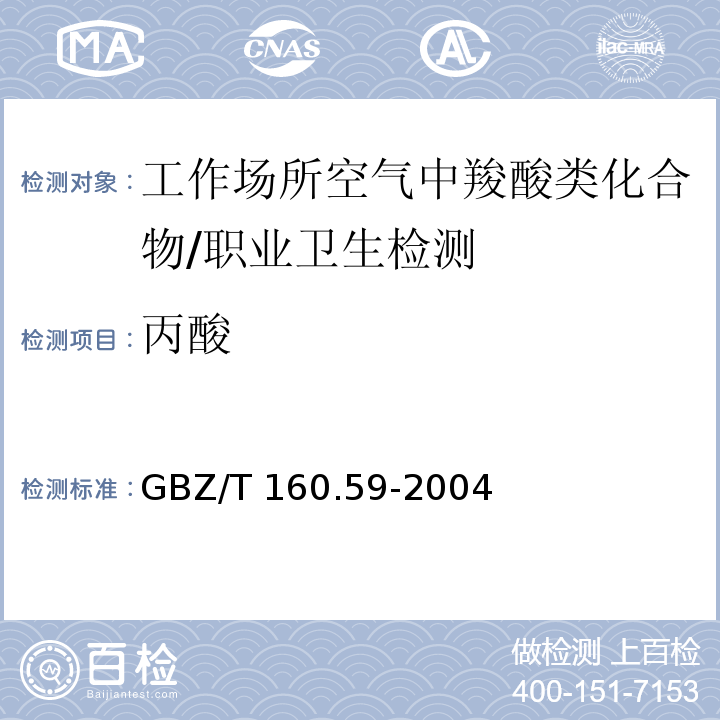 MA

CNAS

AL

ilac-MRA

检测对象：工作场所空气中羧酸类化合物/职业卫生检测

检测项目：丙酸

检测标准：GBZ/T 160.59-2004

百检

Baijiantest.com

做检测 上百检

400-151-7153